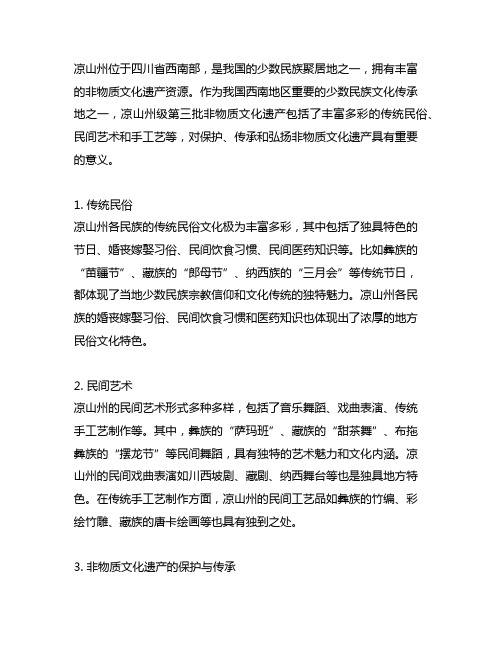 凉山州位于四川省西南部，是我国的少数民族聚居地之一，拥有丰富的非物质文化遗产资源。作为我国西南地区重要的少数民族文化传承地之一，凉山州级第三批非物质文化遗产包括了丰富多彩的传统民俗、民间艺术和手工艺等，对保护、传承和弘扬非物质文化遗产具有重要的意义。

1. 传统民俗
凉山州各民族的传统民俗文化极为丰富多彩，其中包括了独具特色的节日、婚丧嫁娶习俗、民间饮食习惯、民间医药知识等。比如彝族的“苗疆节”、藏族的“郎母节”、纳西族的“三月会”等传统节日，都体现了当地少数民族宗教信仰和文化传统的独特魅力。凉山州各民族的婚丧嫁娶习俗、民间饮食习惯和医药知识也体现出了浓厚的地方民俗文化特色。

2. 民间艺术
凉山州的民间艺术形式多种多样，包括了音乐舞蹈、戏曲表演、传统手工艺制作等。其中，彝族的“萨玛班”、藏族的“甜茶舞”、布拖彝族的“摆龙节”等民间舞蹈，具有独特的艺术魅力和文化内涵。凉山州的民间戏曲表演如川西坡剧、藏剧、纳西舞台等也是独具地方特色。在传统手工艺制作方面，凉山州的民间工艺品如彝族的竹编、彩绘竹雕、藏族的唐卡绘画等也具有独到之处。

3. 非物质文化遗产的保护与传承